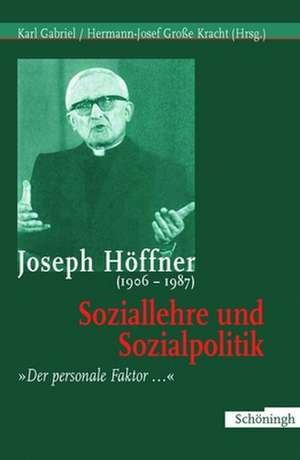 Karl Gabriel / Hermann-Josef Große Kracht (Hrsg.)

Joseph Höffner
(1906 – 1987)

Soziallehre und Sozialpolitik

»Der personale Faktor …«

Schöningh